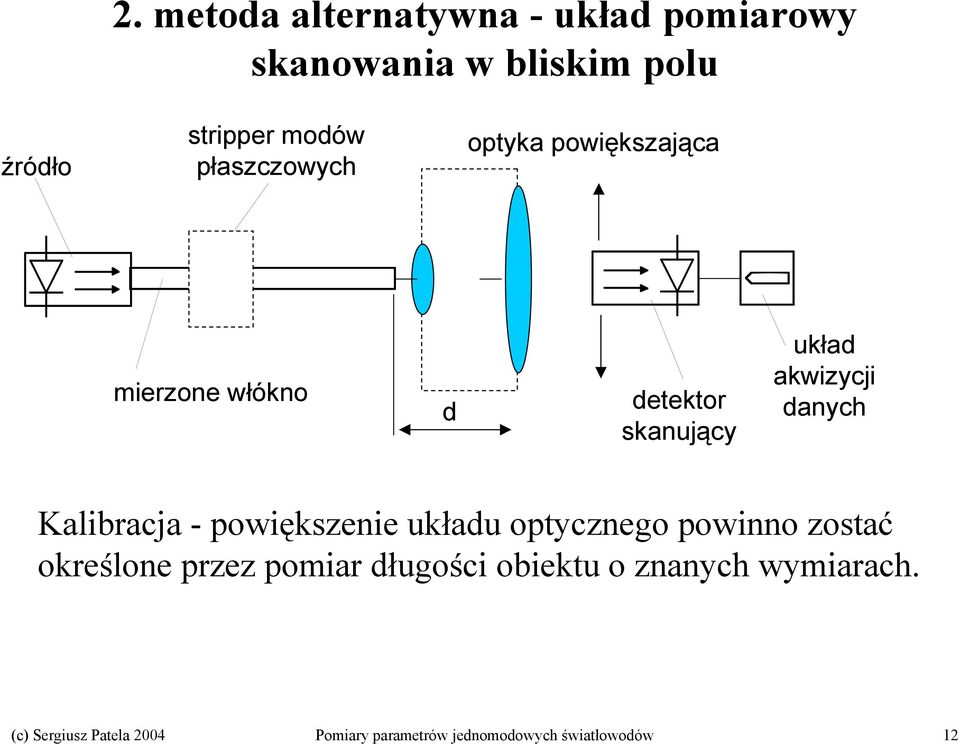 2. metoda alternatywna - układ pomiarowy skanowania w bliskim polu

źródło

stripper modów płaszczowych

optyka powiększająca

mierzone włókno

d

detektor skanujący

układ akwizycji danych

Kalibracja - powiększenie układu optycznego powinno zostać określone przez pomiar długości obiektu o znanych wymiarach.

(c) Sergiusz Patela 2004

Pomiary parametrów jednomodowych światłowodów

12